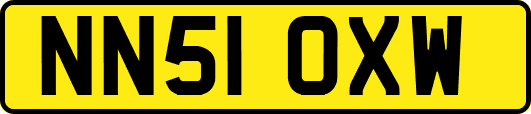 NN51 OXW